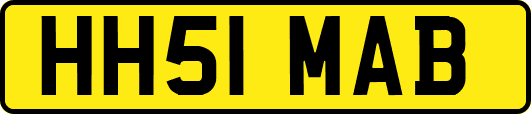 HH51 MAB